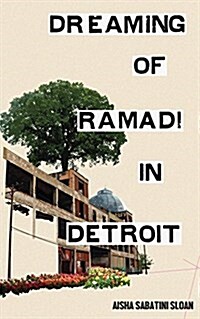 DREAMING OF RAMADI IN DETROIT

AISHA SABATINI SLOAN